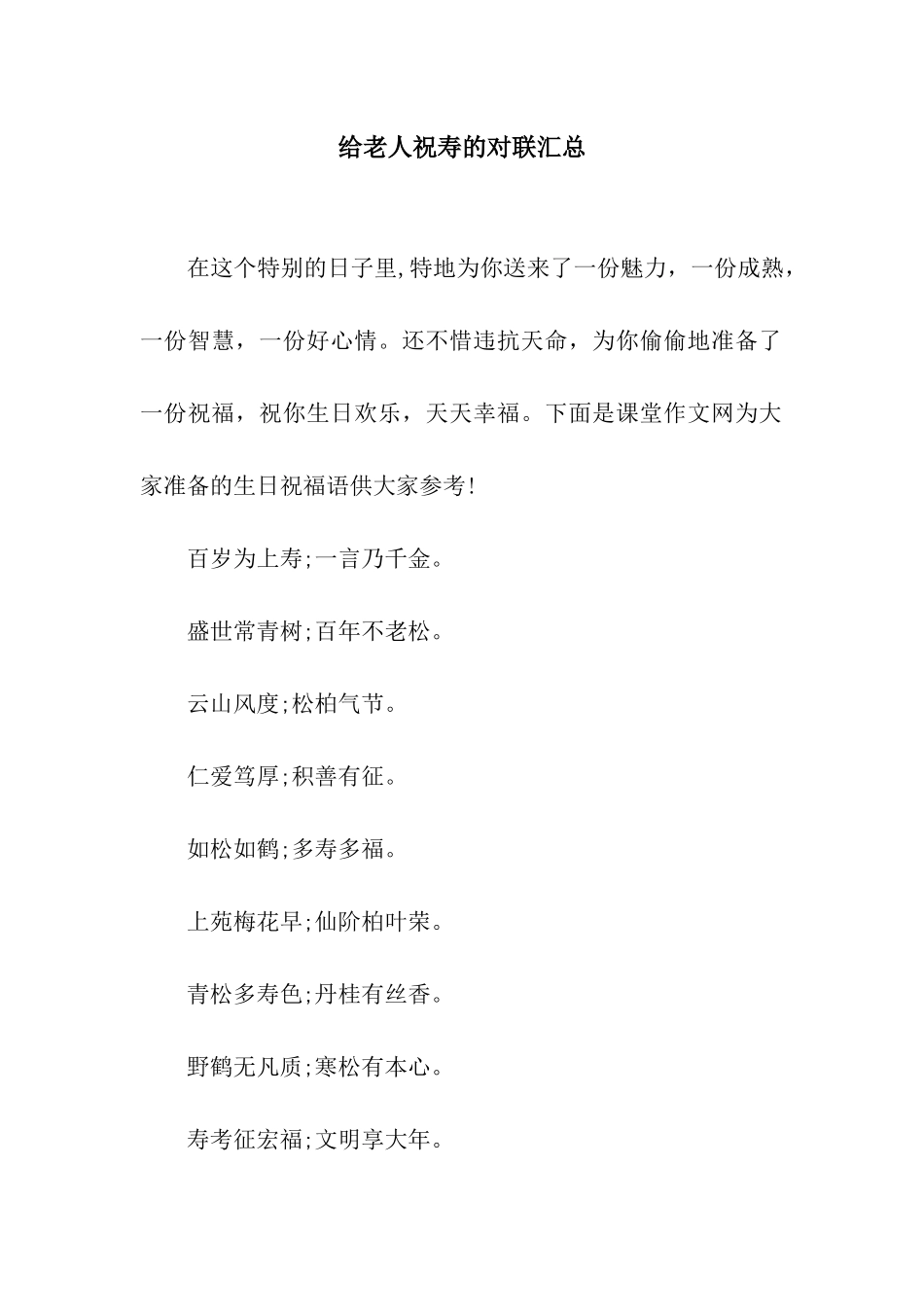 给老人祝寿的对联汇总

在这个特别的日子里,特地为你送来了一份魅力，一份成熟，一份智慧，一份好心情。还不惜违抗天命，为你偷偷地准备了一份祝福，祝你生日欢乐，天天幸福。下面是课堂作文网为大家准备的生日祝福语供大家参考!

百岁为上寿;一言乃千金。

盛世常青树;百年不老松。

云山风度;松柏气节。

仁爱笃厚;积善有征。

如松如鹤;多寿多福。

上苑梅花早;仙阶柏叶荣。

青松多寿色;丹桂有丝香。

野鹤无凡质;寒松有本心。

寿考征宏福;文明享大年。